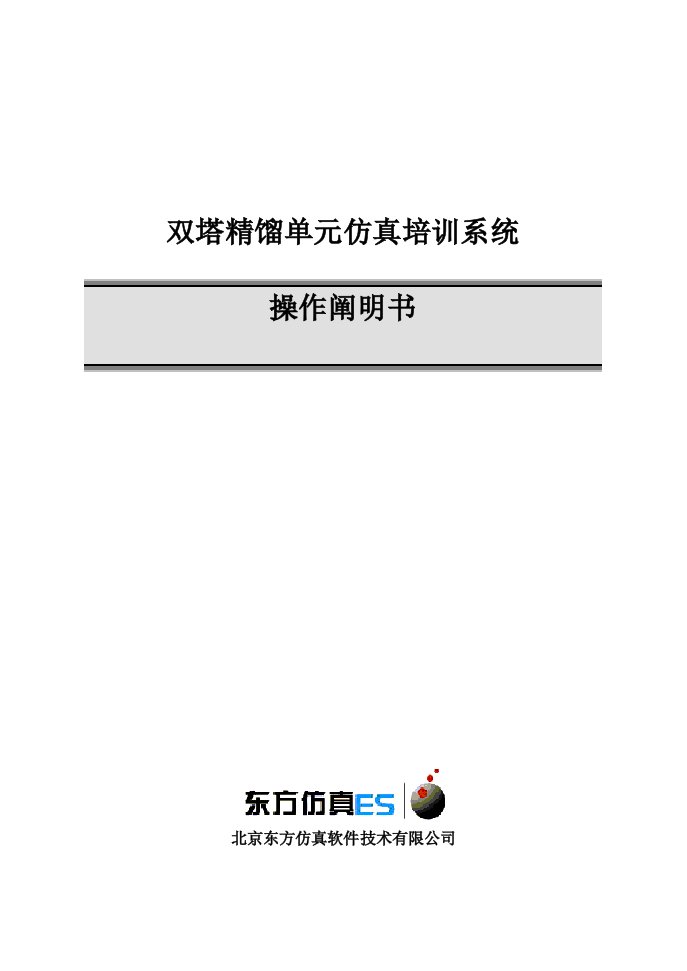 双塔精馏单元仿真培训系统

操作阐明书

东方仿真ES

北京东方仿真软件技术有限公司